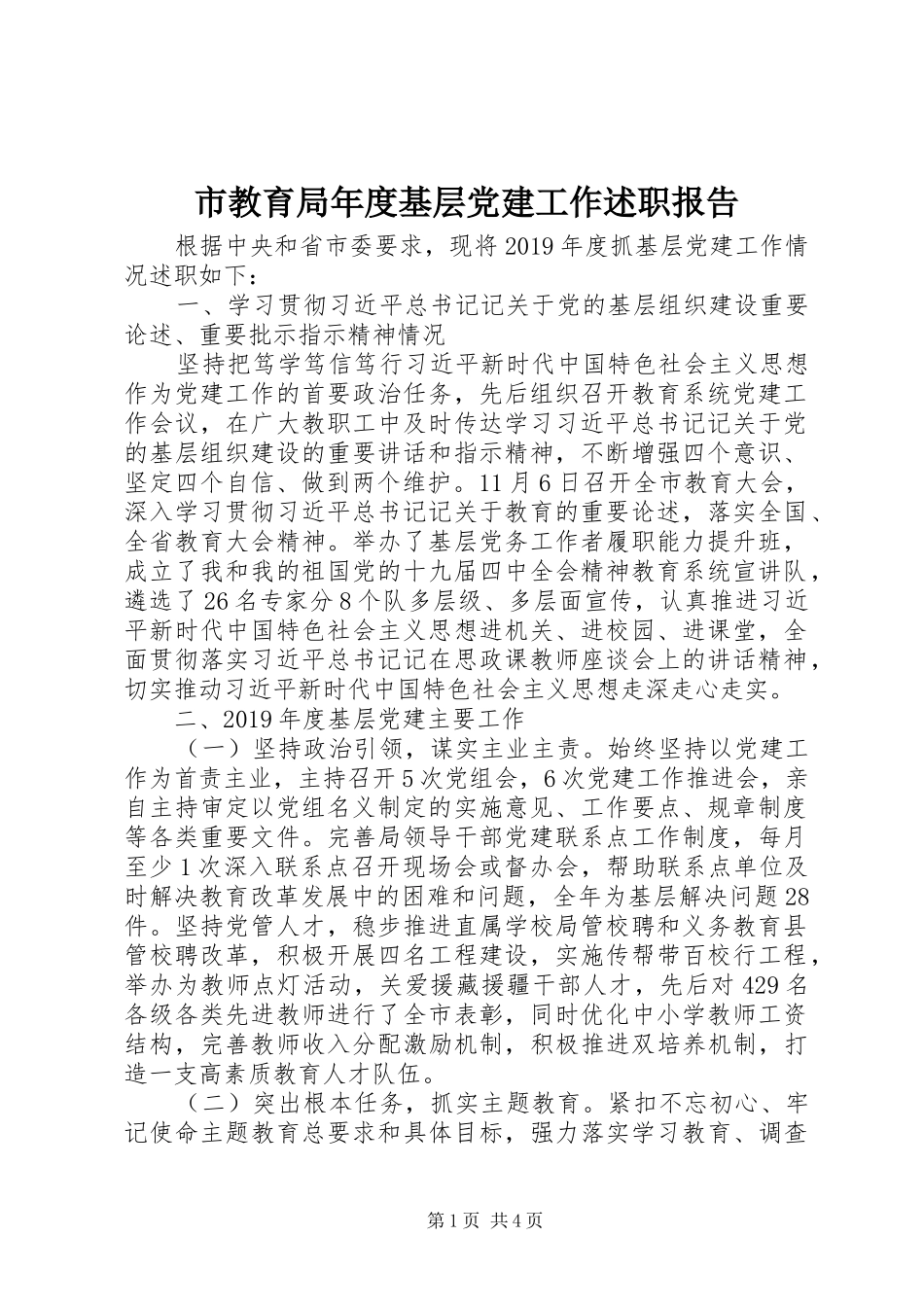 市教育局年度基层党建工作述职报告

根据中央和省市委要求，现将2019年度抓基层党建工作情况述职如下：

一、学习贯彻习近平总书记记关于党的基层组织建设重要论述、重要批示指示精神情况

坚持把笃学笃信笃行习近平新时代中国特色社会主义思想作为党建工作的首要政治任务，先后组织召开教育系统党建工作会议，在广大教职工中及时传达学习习近平总书记记关于党的基层组织建设的重要讲话和指示精神，不断增强四个意识、坚定四个自信、做到两个维护。11月6日召开全市教育大会，深入学习贯彻习近平总书记记关于教育的重要论述，落实全国、全省教育大会精神。举办了基层党务工作者履职能力提升班，成立了我和我的祖国党的十九届四中全会精神教育系统宣讲队，遴选了26名专家分8个队多层级、多层面宣传，认真推进习近平新时代中国特色社会主义思想进机关、进校园、进课堂，全面贯彻落实习近平总书记记在思政课教师座谈会上的讲话精神，切实推动习近平新时代中国特色社会主义思想走深走心走实。

二、2019年度基层党建主要工作

（一）坚持政治引领，谋实主业主责。始终坚持以党建工作为首责主业，主持召开5次党组会，6次党建工作推进会，亲自主持审定以党组名义制定的实施意见、工作要点、规章制度等各类重要文件。完善局领导干部党建联系点工作制度，每月至少1次深入联系点召开现场会或督办会，帮助联系点单位及时解决教育改革发展中的困难和问题，全年为基层解决问题28件。坚持党管人才，稳步推进直属学校局管校聘和义务教育县管校聘改革，积极开展四名工程建设，实施传帮带百校行工程，举办为教师点灯活动，关爱援藏援疆干部人才，先后对429名各级各类先进教师进行了全市表彰，同时优化中小学教师工资结构，完善教师收入分配激励机制，积极推进双培养机制，打造一支高素质教育人才队伍。

（二）突出根本任务，抓实主题教育。紧扣不忘初心、牢记使命主题教育总要求和具体目标，强力落实学习教育、调查

第1页 共4页